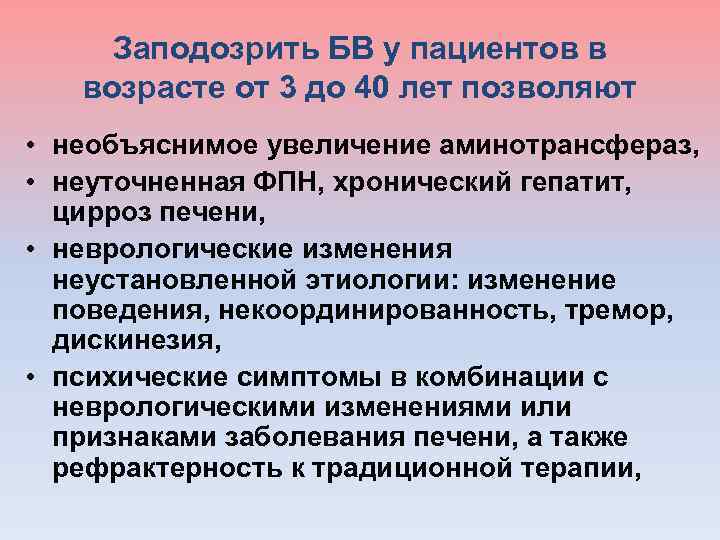 Заподозрить БВ у пациентов в возрасте от 3 до 40 лет позволяют

• необъяснимое увеличение аминотрансфераз,
• неуточненная ФПН, хронический гепатит, цирроз печени,
• неврологические изменения неустановленной этиологии: изменение поведения, некоординированность, тремор, дискинезия,
• психические симптомы в комбинации с неврологическими изменениями или признаками заболевания печени, а также рефрактерность к традиционной терапии,